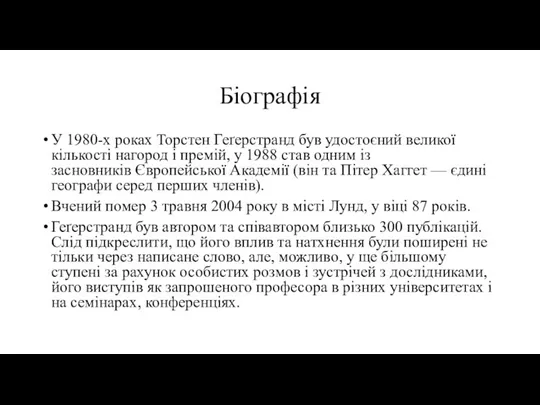 Біографія

• У 1980-х роках Торстен Геґерстранд був удостоєний великої кількості нагород і премій, у 1988 став одним із засновників Європейської Академії (він та Пітер Хаггет — єдині географи серед перших членів).

• Вчений помер 3 травня 2004 року в місті Лунд, у віці 87 років.

• Геґерстранд був автором та співавтором близько 300 публікацій. Слід підкреслити, що його вплив та натхнення були поширені не тільки через написане слово, але, можливо, у ще більшому ступені за рахунок особистих розмов і зустрічей з дослідниками, його виступів як запрошеного професора в різних університетах і на семінарах, конференціях.